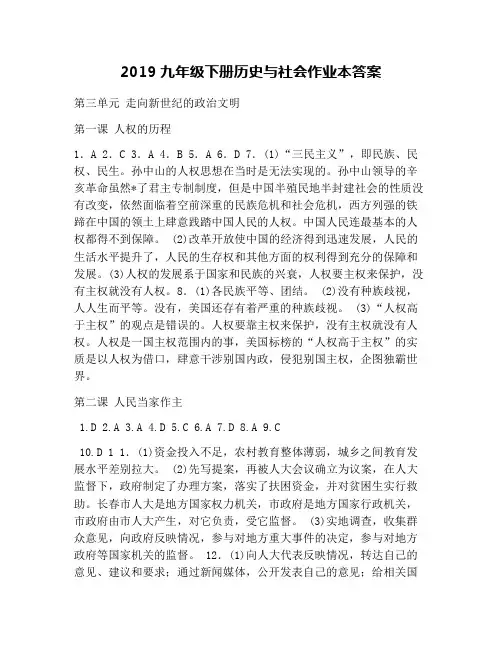 2019 九年级下册历史与社会作业本答案

第三单元 走向新世纪的政治文明

第一课 人权的历程

1. A 2. C 3. A 4. B 5. A 6. D 7. (1)“三民主义”，即民族、民权、民生。孙中山的人权思想在当时是无法实现的。孙中山领导的辛亥革命虽然*了君主专制制度，但是中国半殖民地半封建社会的性质没有改变，依然面临着空前深重的民族危机和社会危机，西方列强的铁蹄在中国的领土上肆意践踏中国人民的人权。中国人民连最基本的人权都得不到保障。 (2)改革开放使中国的经济得到迅速发展，人民的生活水平提升了，人民的生存权和其他方面的权利得到充分的保障和发展。(3)人权的发展系于国家和民族的兴衰，人权要主权来保护，没有主权就没有人权。8. (1)各民族平等、团结。 (2)没有种族歧视，人人生而平等。没有，美国还存有着严重的种族歧视。 (3)“人权高于主权”的观点是错误的。人权要靠主权来保护，没有主权就没有人权。人权是一国主权范围内的事，美国标榜的“人权高于主权”的实质是以人权为借口，肆意干涉别国内政，侵犯别国主权，企图独霸世界。

第二课 人民当家作主

1.D 2.A 3.A 4.D 5.C 6.A 7.D 8.A 9.C

10.D 1 1. (1)资金投入不足，农村教育整体薄弱，城乡之间教育发展水平差别拉大。 (2)先写提案，再被人大会议确立为议案，在人大监督下，政府制定了办理方案，落实了扶困资金，并对贫困生实行救助。长春市人大是地方国家权力机关，市政府是地方国家行政机关，市政府由市人大产生，对它负责，受它监督。 (3)实地调查，收集群众意见，向政府反映情况，参与对地方重大事件的决定，参与对地方政府等国家机关的监督。 12. (1)向人大代表反映情况，转达自己的意见、建议和要求；通过新闻媒体，公开发表自己的意见；给相关国